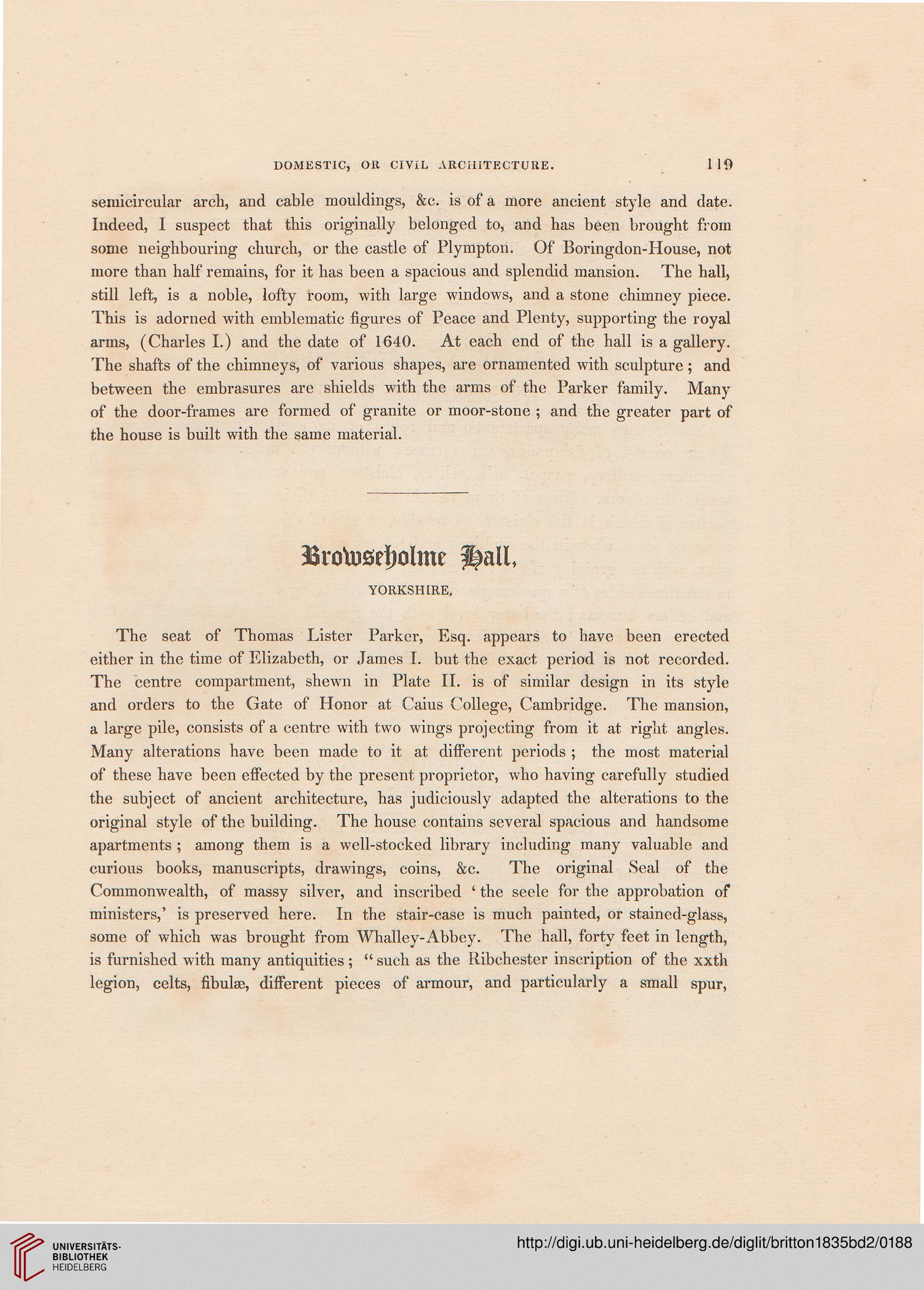 DOMESTIC, OR CIVIL ARCHITECTURE. 119

semicircular arch, and cable mouldings, &c. is of a more ancient style and date. Indeed, I suspect that this originally belonged to, and has been brought from some neighbouring church, or the castle of Plympton. Of Boringdon-House, not more than half remains, for it has been a spacious and splendid mansion. The hall, still left, is a noble, lofty room, with large windows, and a stone chimney piece. This is adorned with emblematic figures of Peace and Plenty, supporting the royal arms, (Charles I.) and the date of 1640. At each end of the hall is a gallery. The shafts of the chimneys, of various shapes, are ornamented with sculpture; and between the embrasures are shields with the arms of the Parker family. Many of the door-frames are formed of granite or moor-stone; and the greater part of the house is built with the same material.

Browseholme Hall,

YORKSHIRE,

The seat of Thomas Lister Parker, Esq. appears to have been erected either in the time of Elizabeth, or James I. but the exact period is not recorded. The centre compartment, shewn in Plate II. is of similar design in its style and orders to the Gate of Honor at Caius College, Cambridge. The mansion, a large pile, consists of a centre with two wings projecting from it at right angles. Many alterations have been made to it at different periods; the most material of these have been effected by the present proprietor, who having carefully studied the subject of ancient architecture, has judiciously adapted the alterations to the original style of the building. The house contains several spacious and handsome apartments; among them is a well-stocked library including many valuable and curious books, manuscripts, drawings, coins, &c. The original Seal of the Commonwealth, of massy silver, and inscribed 'the seele for the approbation of ministers,' is preserved here. In the stair-case is much painted, or stained-glass, some of which was brought from Whalley-Abbey. The hall, forty feet in length, is furnished with many antiquities; "such as the Ribchester inscription of the xxth legion, celts, fibulæ, different pieces of armour, and particularly a small spur,

UNIVERSITÄTS-BIBLIOTHEK HEIDELBERG

http://digi.ub.uni-heidelberg.de/diglit/britton1835bd2/0188